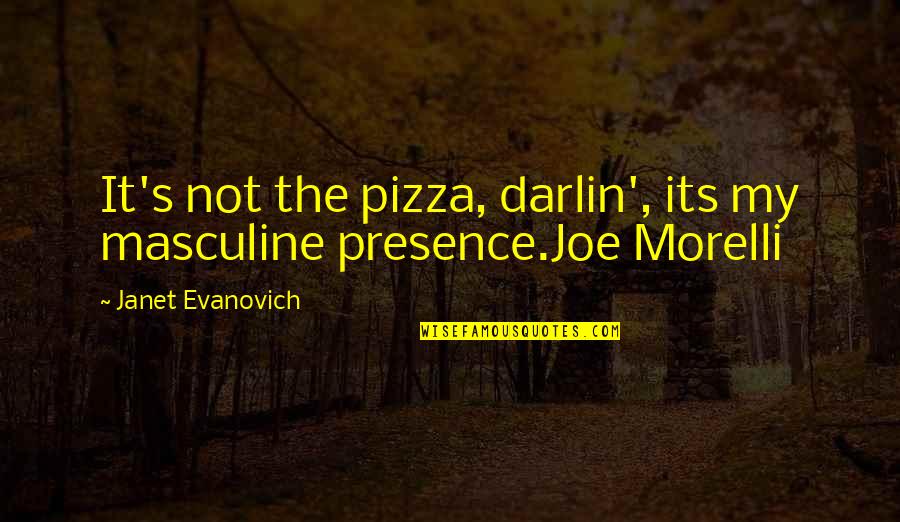 It's not the pizza, darlin', its my masculine presence.Joe Morelli

~ Janet Evanovich

WISEFAMOUSQUOTES.COM